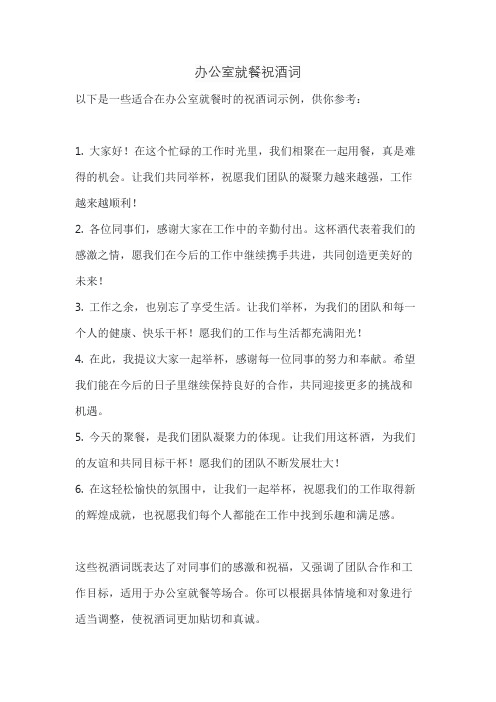 办公室就餐祝酒词

以下是一些适合在办公室就餐时的祝酒词示例，供你参考：

1. 大家好！在这个忙碌的工作时光里，我们相聚在一起用餐，真是难得的机会。让我们共同举杯，祝愿我们团队的凝聚力越来越强，工作越来越顺利！

2. 各位同事们，感谢大家在工作中的辛勤付出。这杯酒代表着我们的感激之情，愿我们在今后的工作中继续携手共进，共同创造更美好的未来！

3. 工作之余，也别忘了享受生活。让我们举杯，为我们的团队和每一个人的健康、快乐干杯！愿我们的工作与生活都充满阳光！

4. 在此，我提议大家一起举杯，感谢每一位同事的努力和奉献。希望我们能在今后的日子里继续保持良好的合作，共同迎接更多的挑战和机遇。

5. 今天的聚餐，是我们团队凝聚力的体现。让我们用这杯酒，为我们的友谊和共同目标干杯！愿我们的团队不断发展壮大！

6. 在这轻松愉快的氛围中，让我们一起举杯，祝愿我们的工作取得新的辉煌成就，也祝愿我们每个人都能在工作中找到乐趣和满足感。

这些祝酒词既表达了对同事们的感激和祝福，又强调了团队合作和工作目标，适用于办公室就餐等场合。你可以根据具体情境和对象进行适当调整，使祝酒词更加贴切和真诚。